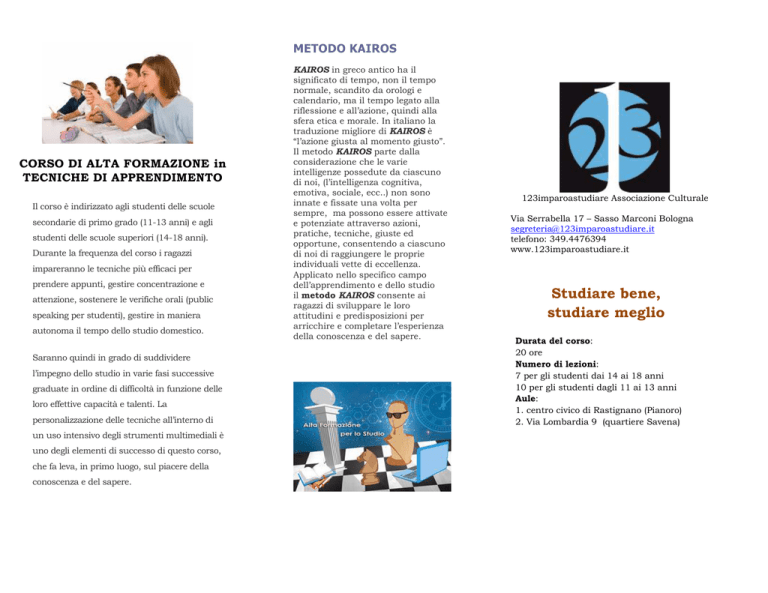 CORSO DI ALTA FORMAZIONE in TECNICHE DI APPRENDIMENTO

Il corso è indirizzato agli studenti delle scuole secondarie di primo grado (11-13 anni) e agli studenti delle scuole superiori (14-18 anni). Durante la frequenza del corso i ragazzi impareranno le tecniche più efficaci per prendere appunti, gestire concentrazione e attenzione, sostenere le verifiche orali (public speaking per studenti), gestire in maniera autonoma il tempo dello studio domestico.

Saranno quindi in grado di suddividere l'impegno dello studio in varie fasi successive graduate in ordine di difficoltà in funzione delle loro effettive capacità e talenti. La personalizzazione delle tecniche all'interno di un uso intensivo degli strumenti multimediali è uno degli elementi di successo di questo corso, che fa leva, in primo luogo, sul piacere della conoscenza e del sapere.

METODO KAIROS

KAIROS in greco antico ha il significato di tempo, non il tempo normale, scandito da orologi e calendario, ma il tempo legato alla riflessione e all'azione, quindi alla sfera etica e morale. In italiano la traduzione migliore di KAIROS è "l'azione giusta al momento giusto". Il metodo KAIROS parte dalla considerazione che le varie intelligenze possedute da ciascuno di noi, (l'intelligenza cognitiva, emotiva, sociale, ecc..) non sono innate e fissate una volta per sempre, ma possono essere attivate e potenziate attraverso azioni, pratiche, tecniche, giuste ed opportune, consentendo a ciascuno di noi di raggiungere le proprie individuali vette di eccellenza. Applicato nello specifico campo dell'apprendimento e dello studio il metodo KAIROS consente ai ragazzi di sviluppare le loro attitudini e predisposizioni per arricchire e completare l'esperienza della conoscenza e del sapere.

Alta Formazione per lo Studio

123

123imparoastudiare Associazione Culturale

Via Serrabella 17 – Sasso Marconi Bologna
segreteria@123imparoastudiare.it
telefono: 349.4476394
www.123imparoastudiare.it

Studiare bene, studiare meglio

Durata del corso:
20 ore
Numero di lezioni:
7 per gli studenti dai 14 ai 18 anni
10 per gli studenti dagli 11 ai 13 anni
Aule:
1. centro civico di Rastignano (Pianoro)
2. Via Lombardia 9 (quartiere Savena)